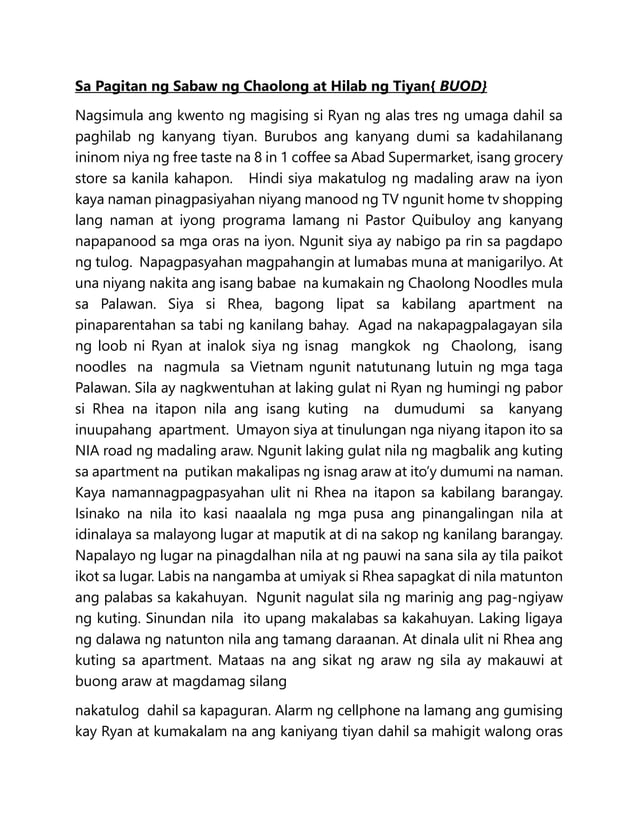 Sa Pagitan ng Sabaw ng Chaolong at Hilab ng Tiyan{ BUOD}

Nagsimula ang kwento ng magising si Ryan ng alas tres ng umaga dahil sa paghilab ng kanyang tiyan. Burubos ang kanyang dumi sa kadahilanang ininom niya ng free taste na 8 in 1 coffee sa Abad Supermarket, isang grocery store sa kanila kahapon. Hindi siya makatulog ng madaling araw na iyon kaya naman pinagpasiyahan niyang manood ng TV ngunit home tv shopping lang naman at iyong programa lamang ni Pastor Quibuloy ang kanyang napapanood sa mga oras na iyon. Ngunit siya ay nabigo pa rin sa pagdapo ng tulog. Napagpasyahan magpahangin at lumabas muna at manigarilyo. At una niyang nakita ang isang babae na kumakain ng Chaolong Noodles mula sa Palawan. Siya si Rhea, bagong lipat sa kabilang apartment na pinaparentahan sa tabi ng kanilang bahay. Agad na nakapagpalagayan sila ng loob ni Ryan at inalok siya ng isnag mangkok ng Chaolong, isang noodles na nagmula sa Vietnam ngunit natutunang lutuin ng mga taga Palawan. Sila ay nagkwentuhan at laking gulat ni Ryan ng humingi ng pabor si Rhea na itapon nila ang isang kuting na dumudumi sa kanyang inuupahang apartment. Umayon siya at tinulungan nga niyang itapon ito sa NIA road ng madaling araw. Ngunit laking gulat nila ng magbalik ang kuting sa apartment na putikan makalipas ng isnag araw at ito'y dumumi na naman. Kaya namannagpagpasyahan ulit ni Rhea na itapon sa kabilang barangay. Isinako na nila ito kasi naaalala ng mga pusa ang pinangalingan nila at idinalaya sa malayong lugar at maputik at di na sakop ng kanilang barangay. Napalayo ng lugar na pinagdalhan nila at ng pauwi na sana sila ay tila paikot ikot sa lugar. Labis na nangamba at umiyak si Rhea sapagkat di nila matunton ang palabas sa kakahuyan. Ngunit nagulat sila ng marinig ang pag-ngiyaw ng kuting. Sinundan nila ito upang makalabas sa kakahuyan. Laking ligaya ng dalawa ng natunton nila ang tamang daraanan. At dinala ulit ni Rhea ang kuting sa apartment. Mataas na ang sikat ng araw ng sila ay makauwi at buong araw at magdamag silang

nakatulog dahil sa kapaguran. Alarm ng cellphone na lamang ang gumising kay Ryan at kumakalam na ang kaniyang tiyan dahil sa mahigit walong oras